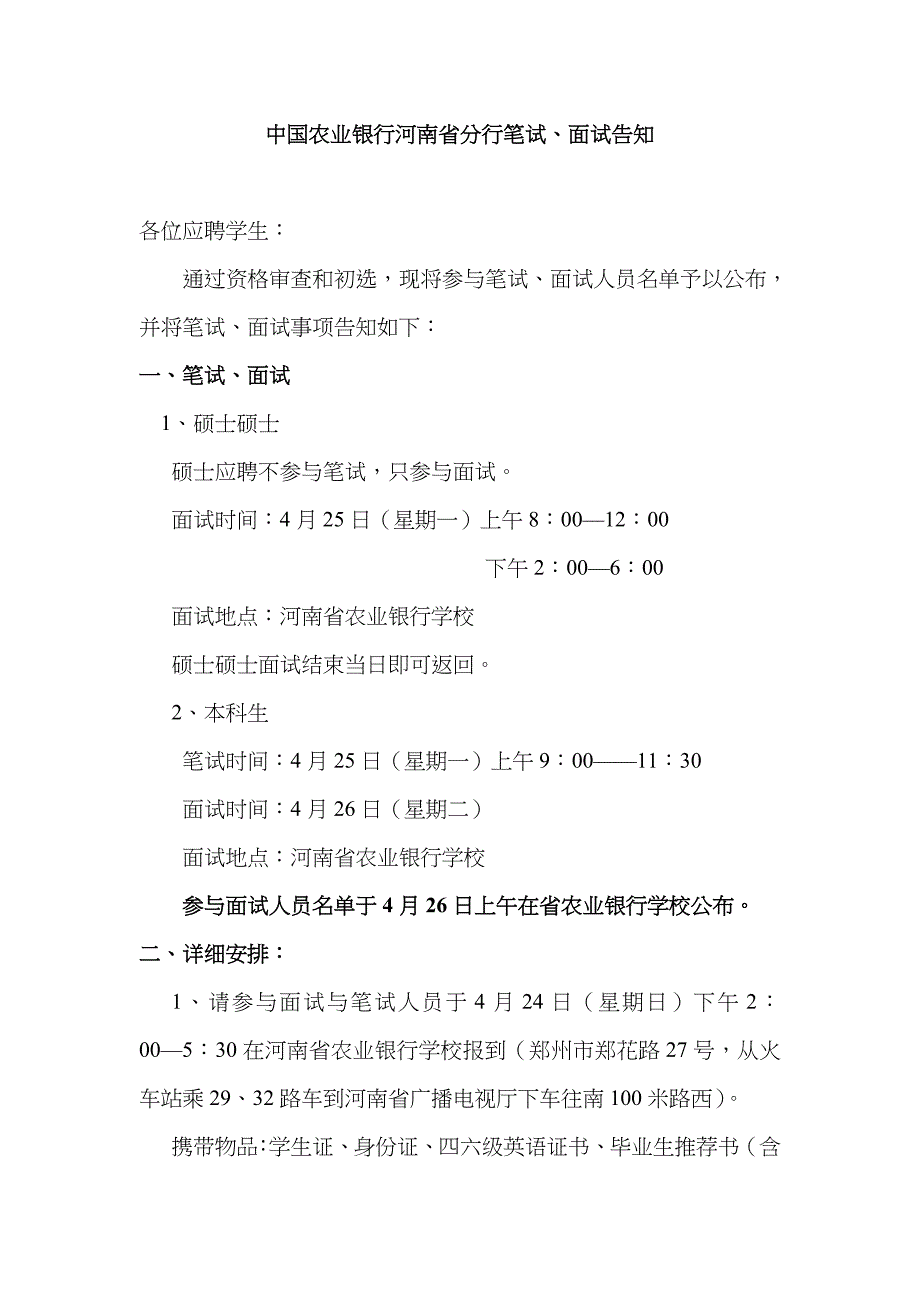 中国农业银行河南省分行笔试、面试告知

各位应聘学生：

通过资格审查和初选，现将参与笔试、面试人员名单予以公布，并将笔试、面试事项告知如下：

一、笔试、面试

1、硕士硕士

硕士应聘不参与笔试，只参与面试。

面试时间：4 月 25 日（星期一）上午 8：00—12：00

下午 2：00—6：00

面试地点：河南省农业银行学校

硕士硕士面试结束当日即可返回。

2、本科生

笔试时间：4 月 25 日（星期一）上午 9：00——11：30

面试时间：4 月 26 日（星期二）

面试地点：河南省农业银行学校

参与面试人员名单于 4 月 26 日上午在省农业银行学校公布。

二、详细安排：

1、请参与面试与笔试人员于 4 月 24 日（星期日）下午 2：00—5：30 在河南省农业银行学校报到（郑州市郑花路 27 号，从火车站乘 29、32 路车到河南省广播电视厅下车往南 100 米路西）。

携带物品:学生证、身份证、四六级英语证书、毕业生推荐书（含